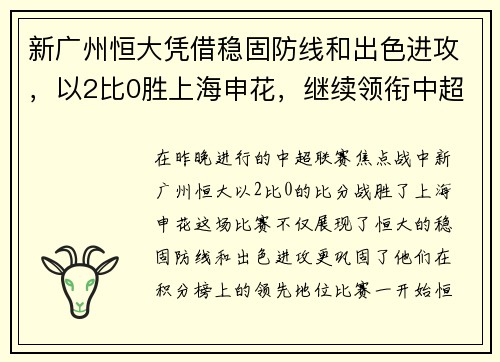 新广州恒大凭借稳固防线和出色进攻，以2比0胜上海申花，继续领衔中超

在昨晚进行的中超联赛焦点战中新广州恒大以2比0的比分战胜了上海申花这场比赛不仅展现了恒大的稳固防线和出色进攻更巩固了他们在积分榜上的领先地位比赛一开始恒